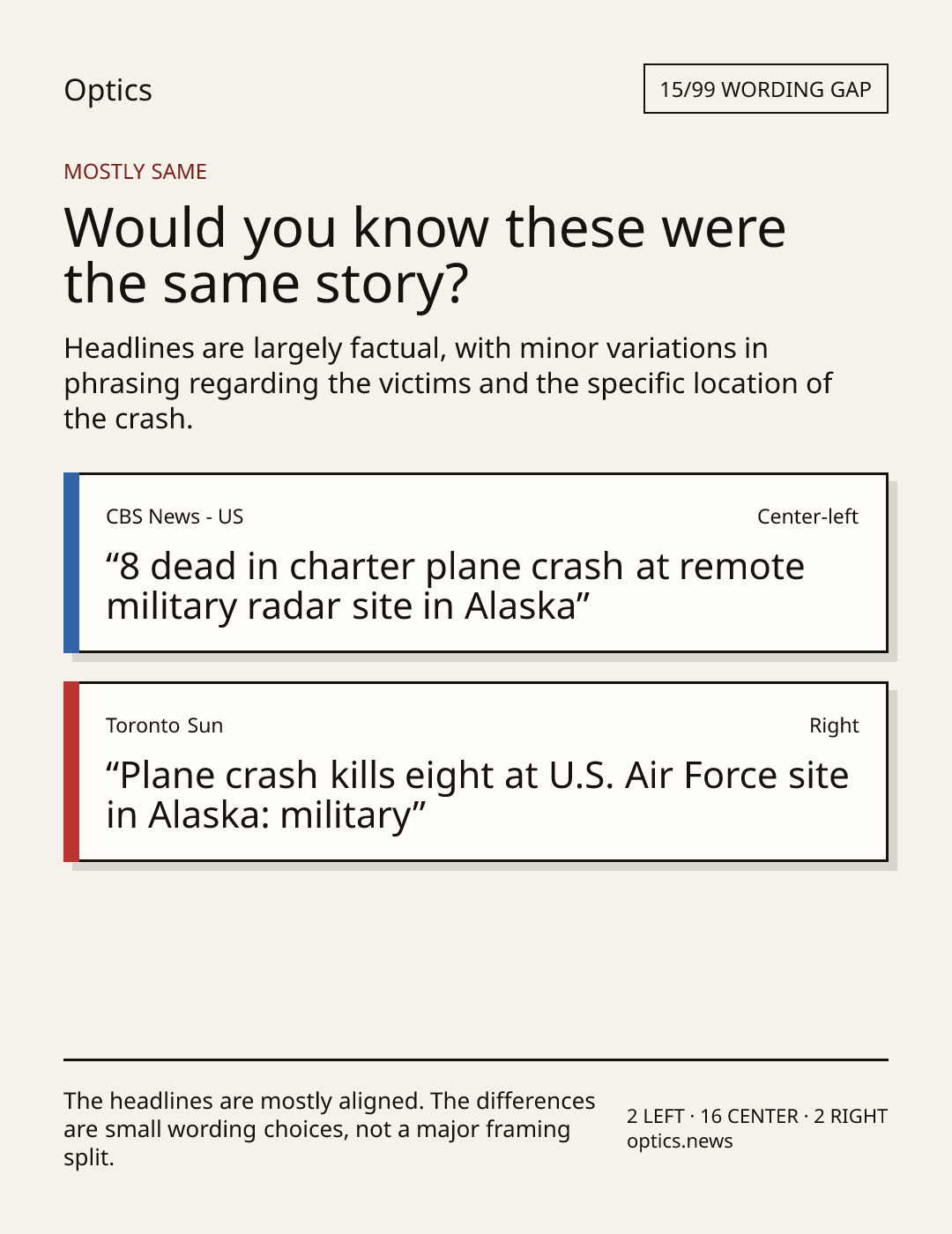 Optics

15/99 WORDING GAP

MOSTLY SAME

Would you know these were the same story?

Headlines are largely factual, with minor variations in phrasing regarding the victims and the specific location of the crash.

CBS News - US

Center-left

“8 dead in charter plane crash at remote military radar site in Alaska”

Toronto Sun

Right

“Plane crash kills eight at U.S. Air Force site in Alaska: military”

The headlines are mostly aligned. The differences are small wording choices, not a major framing split.

2 LEFT · 16 CENTER · 2 RIGHT
optics.news